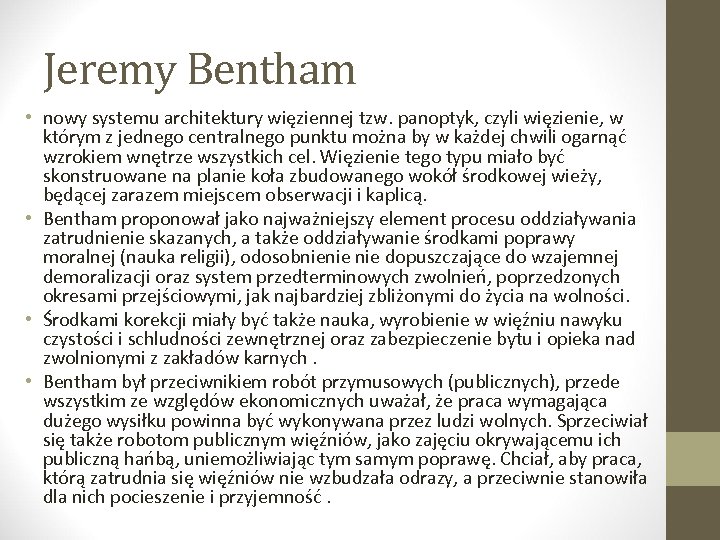 Jeremy Bentham

• nowy systemu architektury więziennej tzw. panoptyk, czyli więzienie, w którym z jednego centralnego punktu można by w każdej chwili ogarnąć wzrokiem wnętrze wszystkich cel. Więzienie tego typu miało być skonstruowane na planie koła zbudowanego wokół środkowej wieży, będącej zarazem miejscem obserwacji i kaplicą.
• Bentham proponował jako najważniejszy element procesu oddziaływania zatrudnienie skazanych, a także oddziaływanie środkami poprawy moralnej (nauka religii), odosobnienie nie dopuszczające do wzajemnej demoralizacji oraz system przedterminowych zwolnień, poprzedzonych okresami przejściowymi, jak najbardziej zbliżonymi do życia na wolności.
• Środkami korekcji miały być także nauka, wyrobienie w więźniu nawyku czystości i schludności zewnętrznej oraz zabezpieczenie bytu i opieka nad zwolnionymi z zakładów karnych .
• Bentham był przeciwnikiem robót przymusowych (publicznych), przede wszystkim ze względów ekonomicznych uważał, że praca wymagająca dużego wysiłku powinna być wykonywana przez ludzi wolnych. Sprzeciwiał się także robotom publicznym więźniów, jako zajęciu okrywającemu ich publiczną hańbą, uniemożliwiając tym samym poprawę. Chciał, aby praca, którą zatrudnia się więźniów nie wzbudzała odrazy, a przeciwnie stanowiła dla nich pocieszenie i przyjemność .